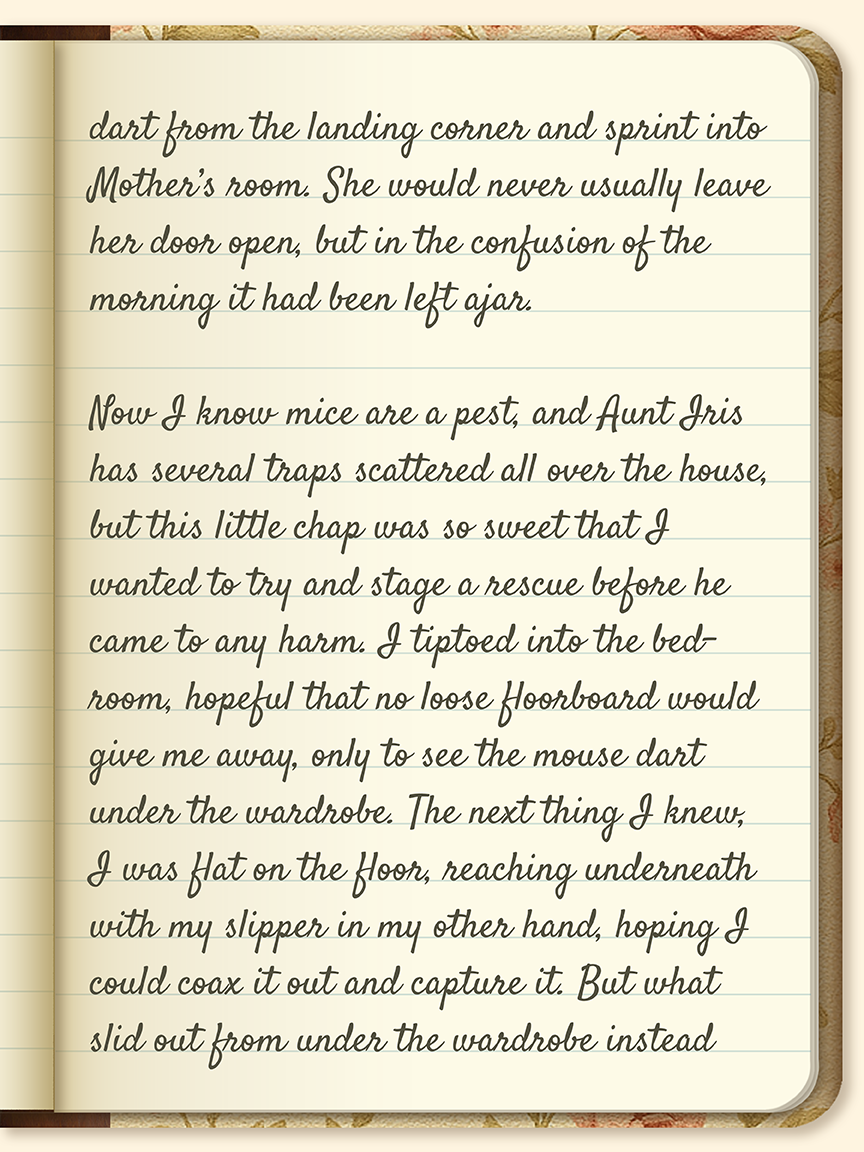 dart from the landing corner and sprint into Mother's room. She would never usually leave her door open, but in the confusion of the morning it had been left ajar.

Now I know mice are a pest, and Aunt Iris has several traps scattered all over the house, but this little chap was so sweet that I wanted to try and stage a rescue before he came to any harm. I tiptoed into the bedroom, hopeful that no loose floorboard would give me away, only to see the mouse dart under the wardrobe. The next thing I knew, I was flat on the floor, reaching underneath with my slipper in my other hand, hoping I could coax it out and capture it. But what slid out from under the wardrobe instead